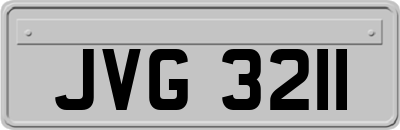 JVG 3211